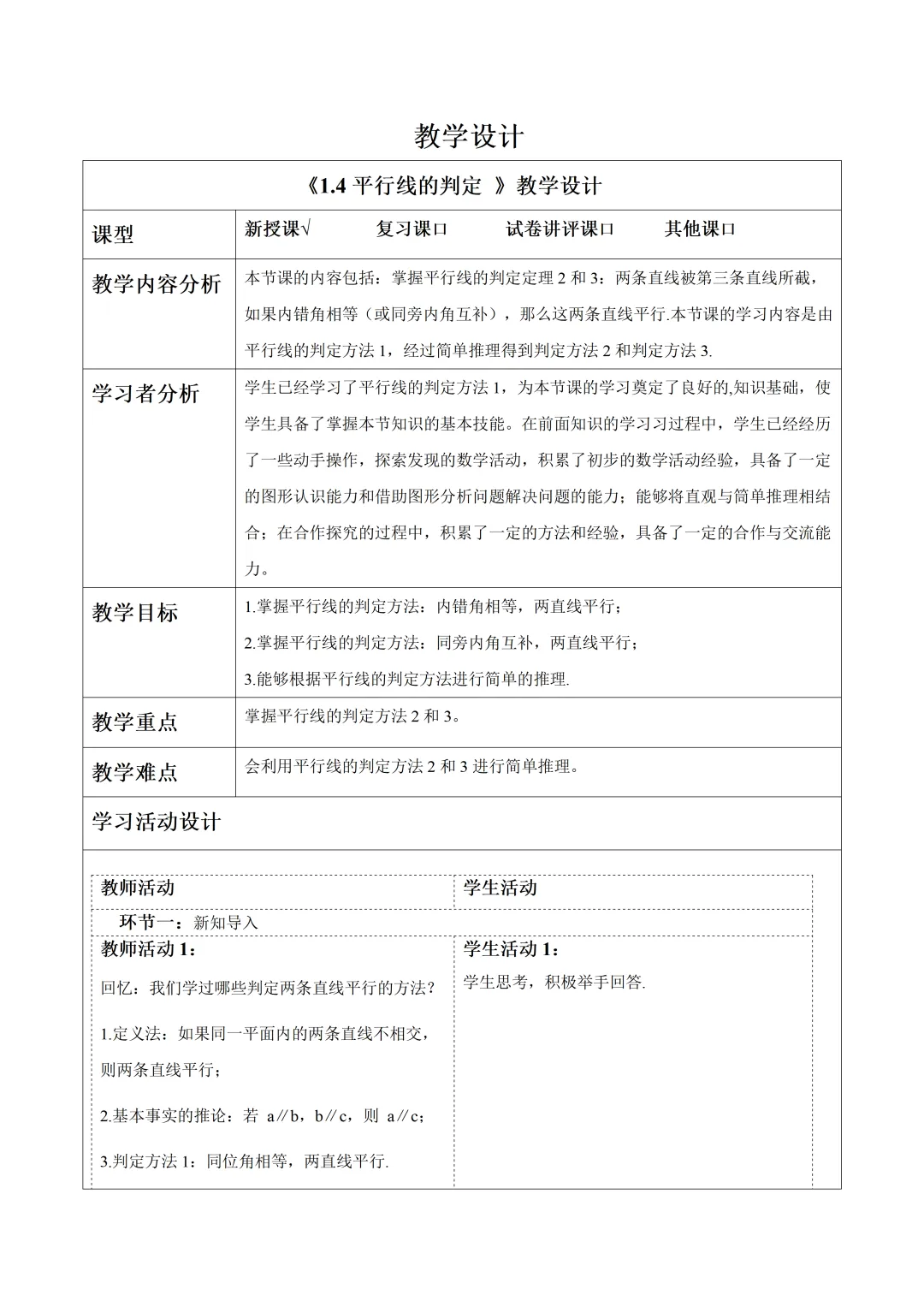 教学设计

| 《1.4 平行线的判定 》教学设计 | |
|---|---|
| 课型 | 新授课√　　复习课口　　试卷讲评课口　　其他课口 |
| 教学内容分析 | 本节课的内容包括：掌握平行线的判定定理 2 和 3：两条直线被第三条直线所截，如果内错角相等（或同旁内角互补），那么这两条直线平行.本节课的学习内容是由平行线的判定方法 1，经过简单推理得到判定方法 2 和判定方法 3. |
| 学习者分析 | 学生已经学习了平行线的判定方法 1，为本节课的学习奠定了良好的,知识基础，使学生具备了掌握本节知识的基本技能。在前面知识的学习习过程中，学生已经经历了一些动手操作，探索发现的数学活动，积累了初步的数学活动经验，具备了一定的图形认识能力和借助图形分析问题解决问题的能力；能够将直观与简单推理相结合；在合作探究的过程中，积累了一定的方法和经验，具备了一定的合作与交流能力。 |
| 教学目标 | 1.掌握平行线的判定方法：内错角相等，两直线平行；<br>2.掌握平行线的判定方法：同旁内角互补，两直线平行；<br>3.能够根据平行线的判定方法进行简单的推理. |
| 教学重点 | 掌握平行线的判定方法 2 和 3。 |
| 教学难点 | 会利用平行线的判定方法 2 和 3 进行简单推理。 |
| 学习活动设计 | |

| 教师活动 | 学生活动 |
|---|---|
| 环节一：新知导入 | |
| 教师活动 1：<br>回忆：我们学过哪些判定两条直线平行的方法？<br>1.定义法：如果同一平面内的两条直线不相交，则两条直线平行；<br>2.基本事实的推论：若 a∥b，b∥c，则 a∥c；<br>3.判定方法 1：同位角相等，两直线平行. | 学生活动 1：<br>学生思考，积极举手回答. |